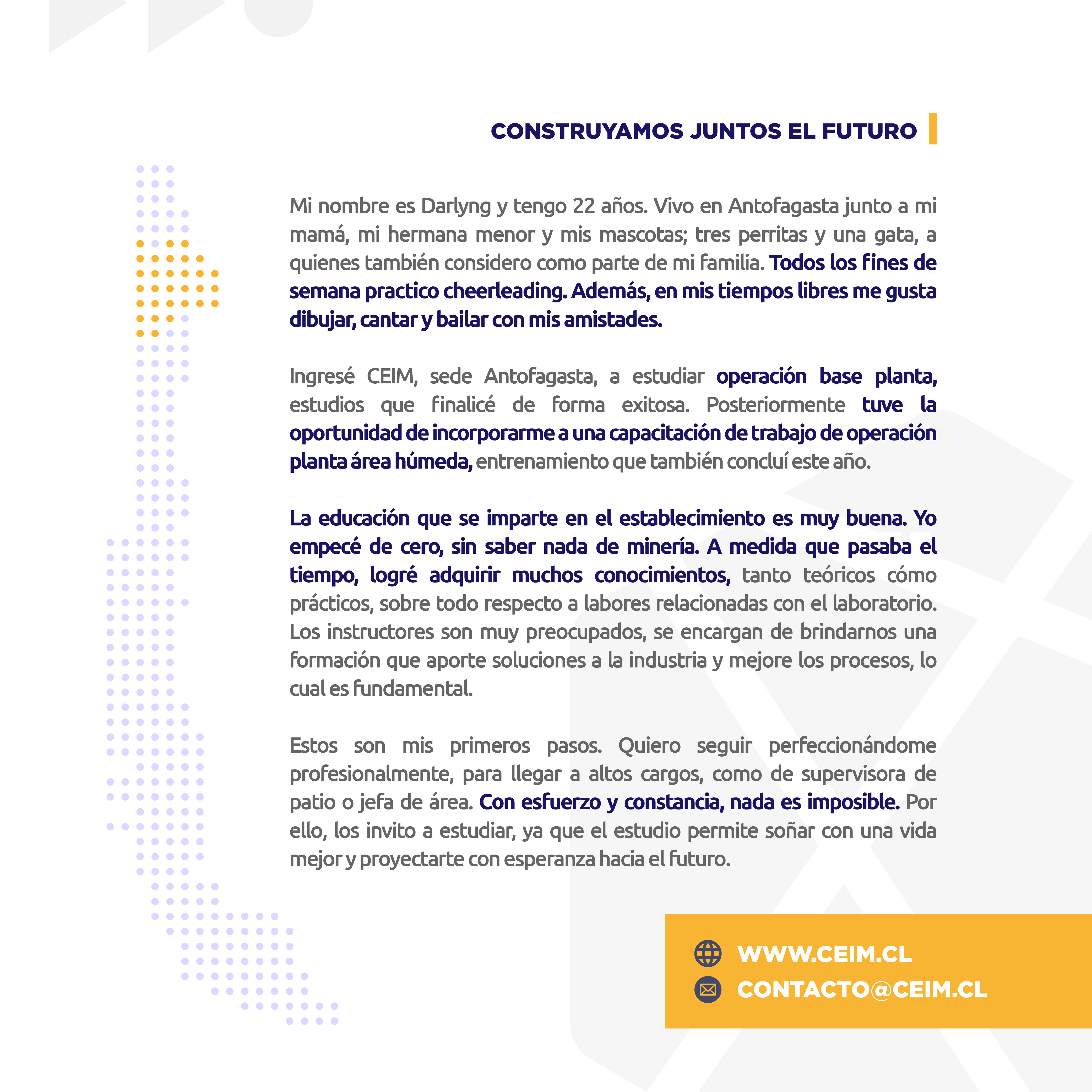 CONSTRUYAMOS JUNTOS EL FUTURO

Mi nombre es Darlyng y tengo 22 años. Vivo en Antofagasta junto a mi mamá, mi hermana menor y mis mascotas; tres perritas y una gata, a quienes también considero como parte de mi familia. Todos los fines de semana practico cheerleading. Además, en mis tiempos libres me gusta dibujar, cantar y bailar con mis amistades.

Ingresé CEIM, sede Antofagasta, a estudiar operación base planta, estudios que finalicé de forma exitosa. Posteriormente tuve la oportunidad de incorporarme a una capacitación de trabajo de operación planta área húmeda, entrenamiento que también concluí este año.

La educación que se imparte en el establecimiento es muy buena. Yo empecé de cero, sin saber nada de minería. A medida que pasaba el tiempo, logré adquirir muchos conocimientos, tanto teóricos cómo prácticos, sobre todo respecto a labores relacionadas con el laboratorio. Los instructores son muy preocupados, se encargan de brindarnos una formación que aporte soluciones a la industria y mejore los procesos, lo cual es fundamental.

Estos son mis primeros pasos. Quiero seguir perfeccionándome profesionalmente, para llegar a altos cargos, como de supervisora de patio o jefa de área. Con esfuerzo y constancia, nada es imposible. Por ello, los invito a estudiar, ya que el estudio permite soñar con una vida mejor y proyectarte con esperanza hacia el futuro.

WWW.CEIM.CL
CONTACTO@CEIM.CL